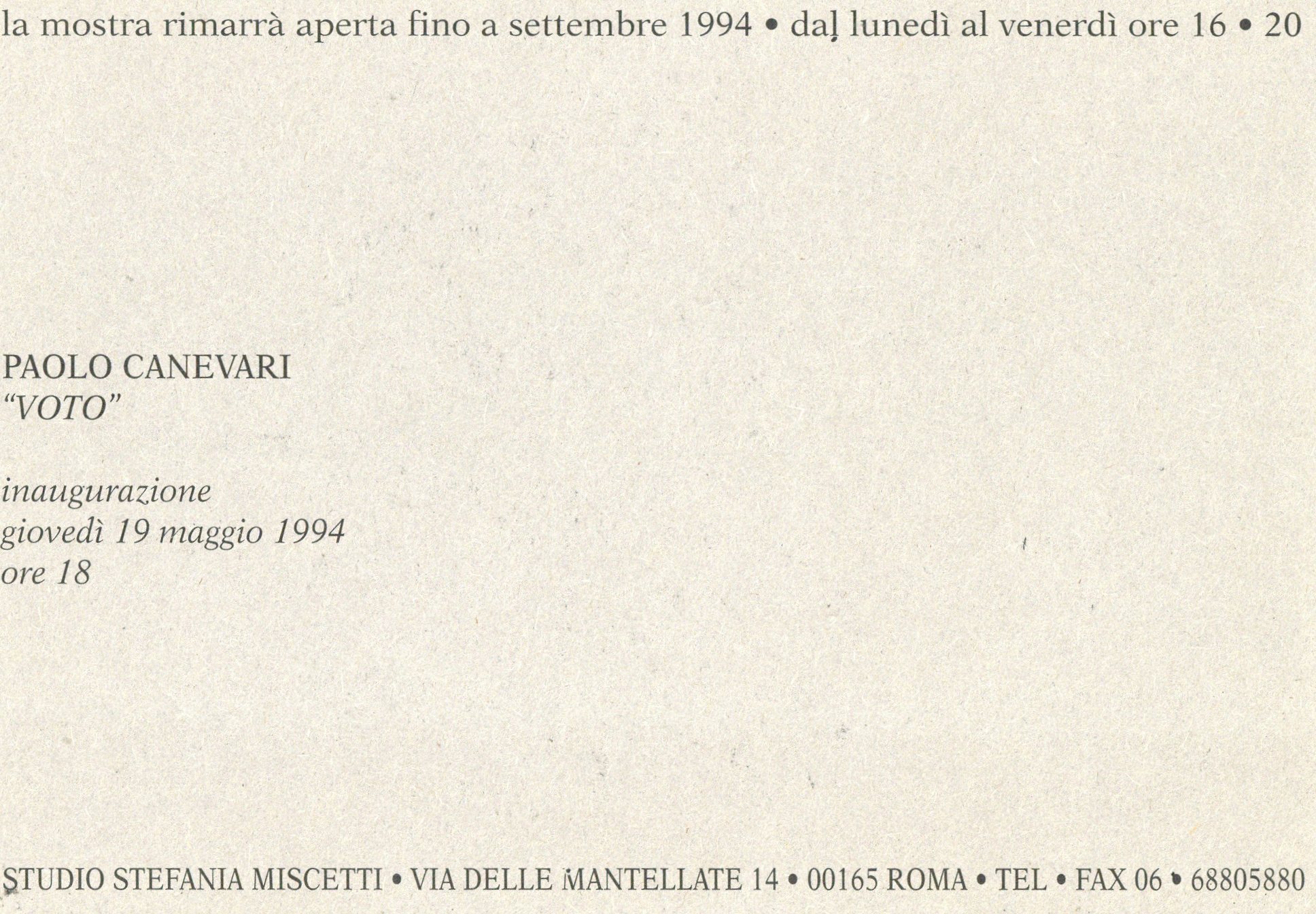 la mostra rimarrà aperta fino a settembre 1994 • dal lunedì al venerdì ore 16 • 20

PAOLO CANEVARI
"VOTO"

inaugurazione
giovedì 19 maggio 1994
ore 18

STUDIO STEFANIA MISCETTI • VIA DELLE MANTELLATE 14 • 00165 ROMA • TEL • FAX 06 • 68805880